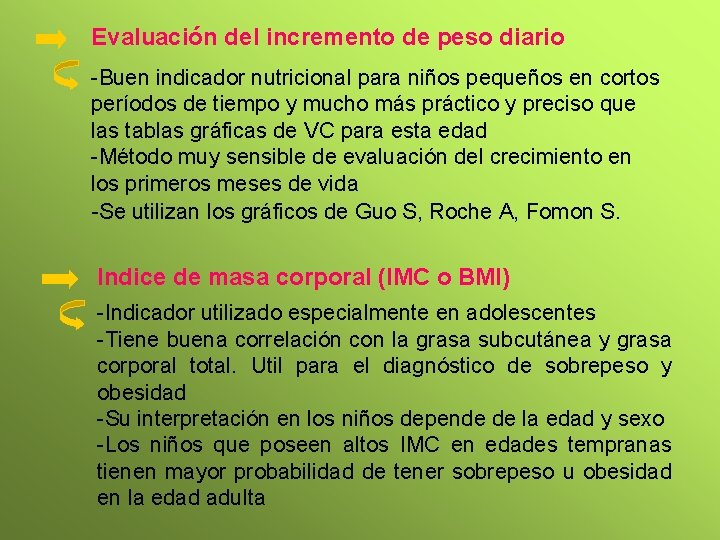 Evaluación del incremento de peso diario

-Buen indicador nutricional para niños pequeños en cortos períodos de tiempo y mucho más práctico y preciso que las tablas gráficas de VC para esta edad
-Método muy sensible de evaluación del crecimiento en los primeros meses de vida
-Se utilizan los gráficos de Guo S, Roche A, Fomon S.

Indice de masa corporal (IMC o BMI)

-Indicador utilizado especialmente en adolescentes
-Tiene buena correlación con la grasa subcutánea y grasa corporal total. Util para el diagnóstico de sobrepeso y obesidad
-Su interpretación en los niños depende de la edad y sexo
-Los niños que poseen altos IMC en edades tempranas tienen mayor probabilidad de tener sobrepeso u obesidad en la edad adulta